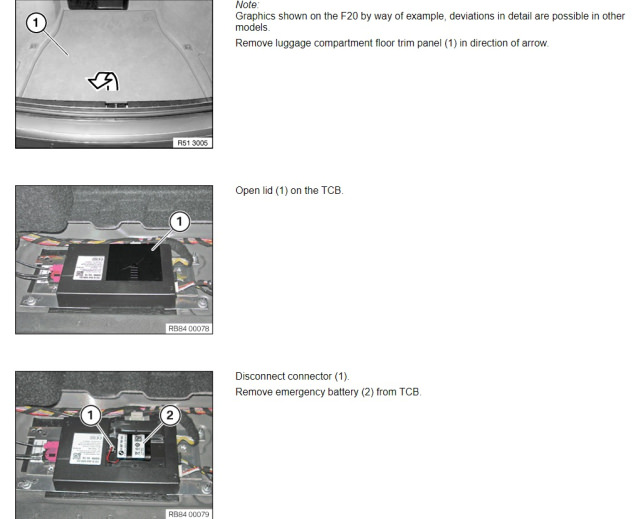 1

R51 3005

Note:
Graphics shown on the F20 by way of example, deviations in detail are possible in other models.

Remove luggage compartment floor trim panel (1) in direction of arrow.

1

RB84 00078

Open lid (1) on the TCB.

1 2

RB84 00079

Disconnect connector (1).

Remove emergency battery (2) from TCB.